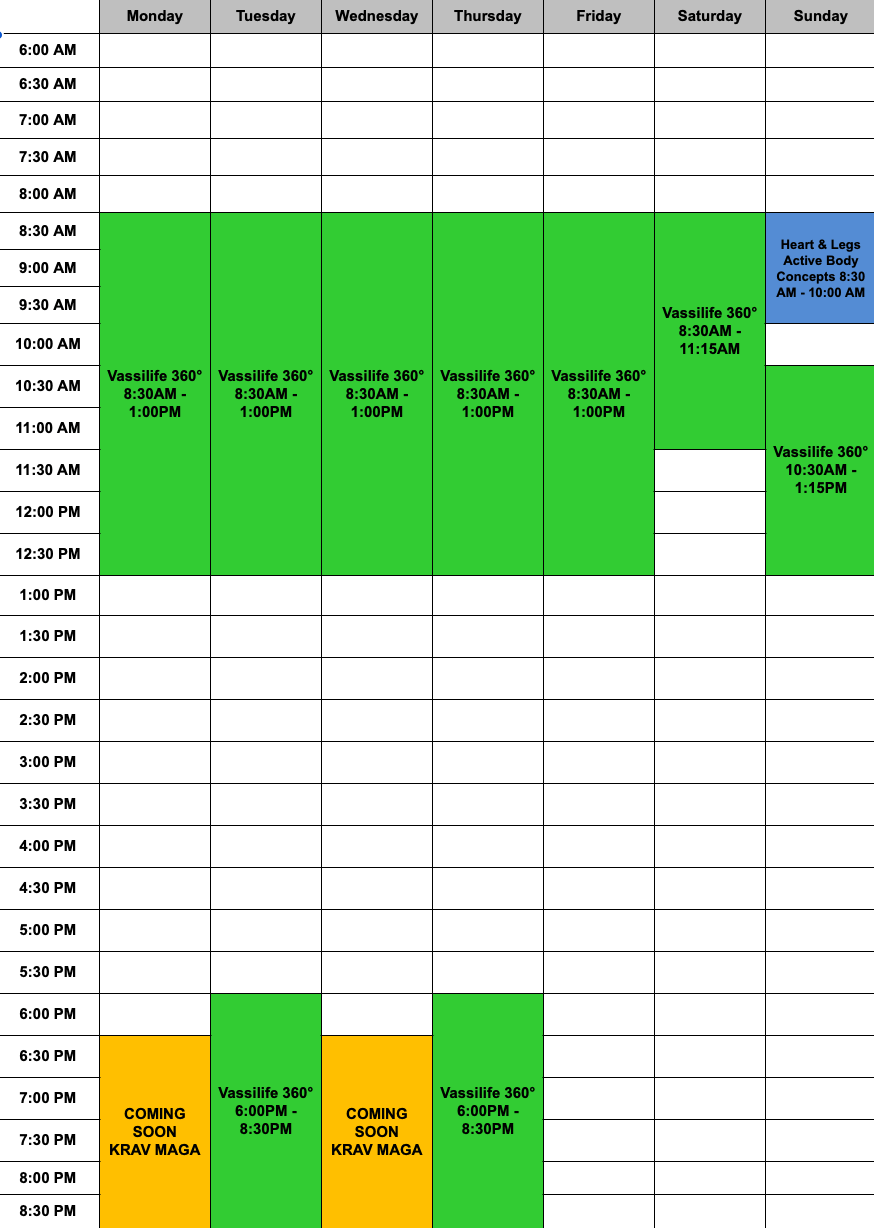 |  | Monday | Tuesday | Wednesday | Thursday | Friday | Saturday | Sunday |
|---|---|---|---|---|---|---|---|
| 6:00 AM |  |  |  |  |  |  |  |
| 6:30 AM |  |  |  |  |  |  |  |
| 7:00 AM |  |  |  |  |  |  |  |
| 7:30 AM |  |  |  |  |  |  |  |
| 8:00 AM |  |  |  |  |  |  |  |
| 8:30 AM | Vassilife 360° 8:30AM - 1:00PM | Vassilife 360° 8:30AM - 1:00PM | Vassilife 360° 8:30AM - 1:00PM | Vassilife 360° 8:30AM - 1:00PM | Vassilife 360° 8:30AM - 1:00PM | Vassilife 360° 8:30AM - 11:15AM | Heart & Legs Active Body Concepts 8:30 AM - 10:00 AM |
| 9:00 AM |  |  |  |  |  |  |  |
| 9:30 AM |  |  |  |  |  |  |  |
| 10:00 AM |  |  |  |  |  |  |  |
| 10:30 AM |  |  |  |  |  |  | Vassilife 360° 10:30AM - 1:15PM |
| 11:00 AM |  |  |  |  |  |  |  |
| 11:30 AM |  |  |  |  |  |  |  |
| 12:00 PM |  |  |  |  |  |  |  |
| 12:30 PM |  |  |  |  |  |  |  |
| 1:00 PM |  |  |  |  |  |  |  |
| 1:30 PM |  |  |  |  |  |  |  |
| 2:00 PM |  |  |  |  |  |  |  |
| 2:30 PM |  |  |  |  |  |  |  |
| 3:00 PM |  |  |  |  |  |  |  |
| 3:30 PM |  |  |  |  |  |  |  |
| 4:00 PM |  |  |  |  |  |  |  |
| 4:30 PM |  |  |  |  |  |  |  |
| 5:00 PM |  |  |  |  |  |  |  |
| 5:30 PM |  |  |  |  |  |  |  |
| 6:00 PM |  | Vassilife 360° 6:00PM - 8:30PM |  | Vassilife 360° 6:00PM - 8:30PM |  |  |  |
| 6:30 PM | COMING SOON KRAV MAGA |  | COMING SOON KRAV MAGA |  |  |  |  |
| 7:00 PM |  |  |  |  |  |  |  |
| 7:30 PM |  |  |  |  |  |  |  |
| 8:00 PM |  |  |  |  |  |  |  |
| 8:30 PM |  |  |  |  |  |  |  |